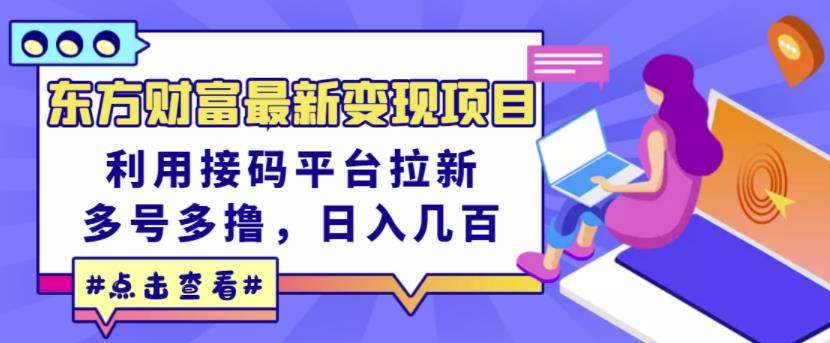 东方财富最新变现项目

利用接码平台拉新
多号多撸，日入几百

#点击查看#